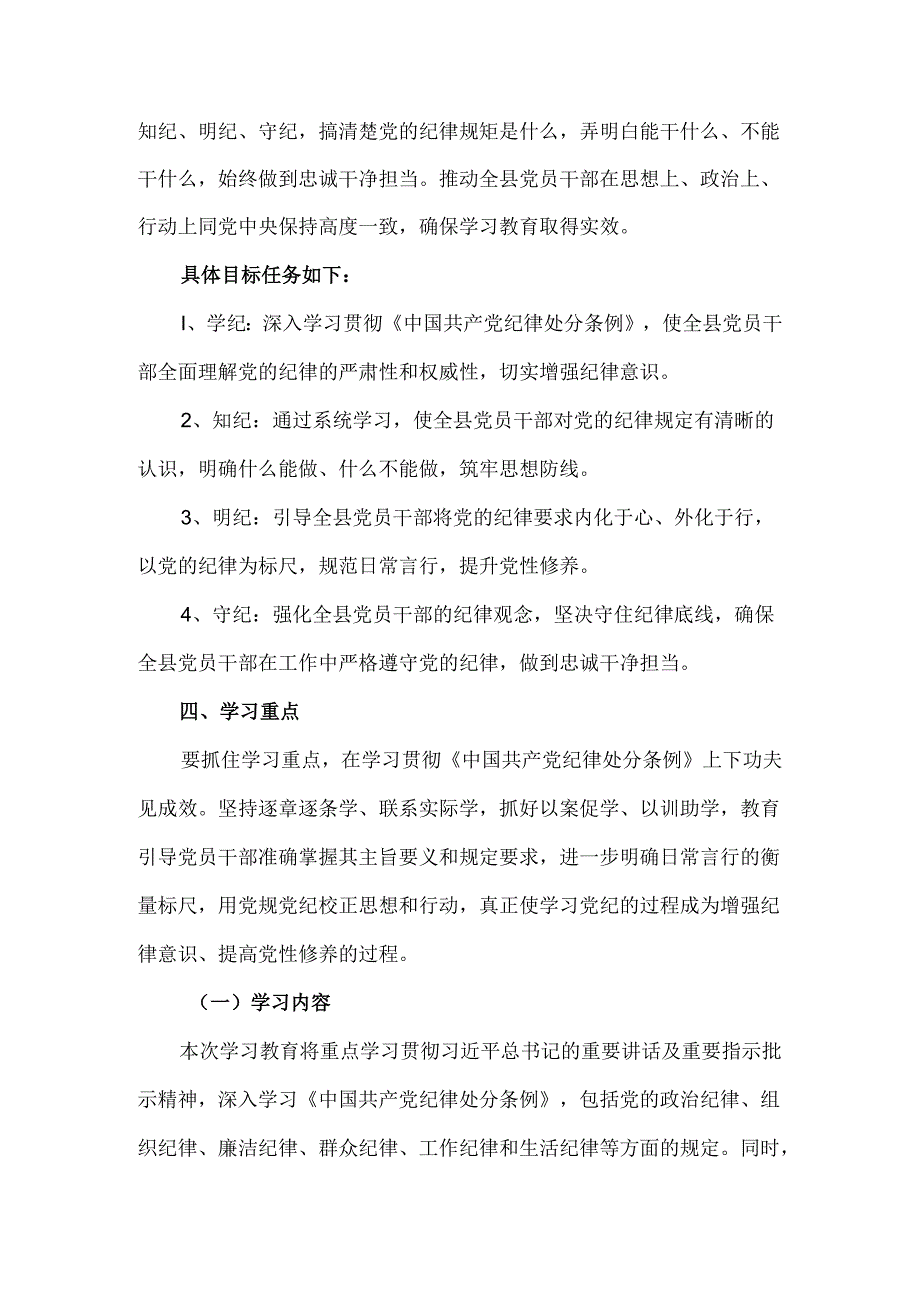 知纪、明纪、守纪，搞清楚党的纪律规矩是什么，弄明白能干什么、不能干什么，始终做到忠诚干净担当。推动全县党员干部在思想上、政治上、行动上同党中央保持高度一致，确保学习教育取得实效。

具体目标任务如下：

I、学纪：深入学习贯彻《中国共产党纪律处分条例》，使全县党员干部全面理解党的纪律的严肃性和权威性，切实增强纪律意识。

2、知纪：通过系统学习，使全县党员干部对党的纪律规定有清晰的认识，明确什么能做、什么不能做，筑牢思想防线。

3、明纪：引导全县党员干部将党的纪律要求内化于心、外化于行，以党的纪律为标尺，规范日常言行，提升党性修养。

4、守纪：强化全县党员干部的纪律观念，坚决守住纪律底线，确保全县党员干部在工作中严格遵守党的纪律，做到忠诚干净担当。

四、学习重点

要抓住学习重点，在学习贯彻《中国共产党纪律处分条例》上下功夫见成效。坚持逐章逐条学、联系实际学，抓好以案促学、以训助学，教育引导党员干部准确掌握其主旨要义和规定要求，进一步明确日常言行的衡量标尺，用党规党纪校正思想和行动，真正使学习党纪的过程成为增强纪律意识、提高党性修养的过程。

（一）学习内容

本次学习教育将重点学习贯彻习近平总书记的重要讲话及重要指示批示精神，深入学习《中国共产党纪律处分条例》，包括党的政治纪律、组织纪律、廉洁纪律、群众纪律、工作纪律和生活纪律等方面的规定。同时，